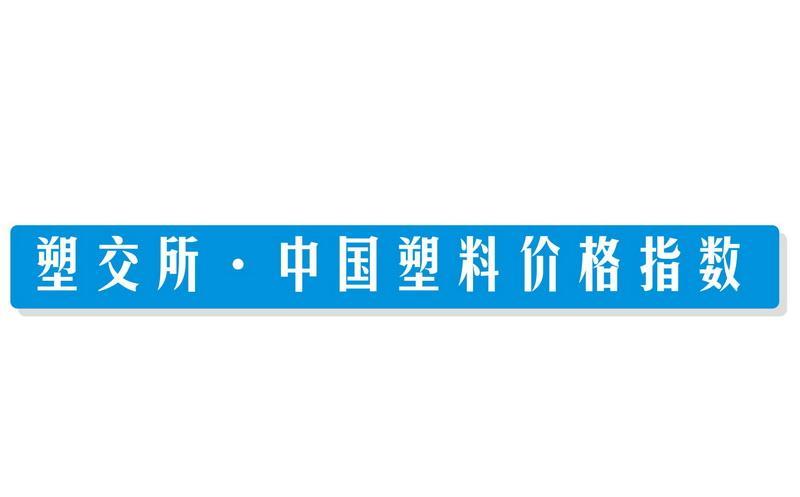 塑交所 · 中国塑料价格指数